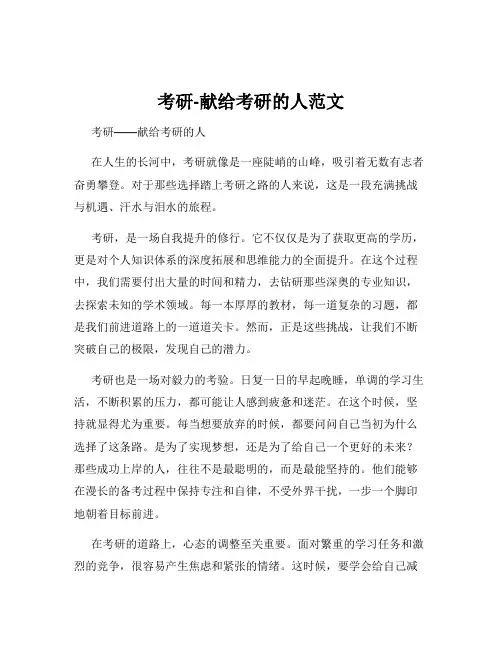 考研-献给考研的人范文

考研——献给考研的人

在人生的长河中，考研就像是一座陡峭的山峰，吸引着无数有志者奋勇攀登。对于那些选择踏上考研之路的人来说，这是一段充满挑战与机遇、汗水与泪水的旅程。

考研，是一场自我提升的修行。它不仅仅是为了获取更高的学历，更是对个人知识体系的深度拓展和思维能力的全面提升。在这个过程中，我们需要付出大量的时间和精力，去钻研那些深奥的专业知识，去探索未知的学术领域。每一本厚厚的教材，每一道复杂的习题，都是我们前进道路上的一道道关卡。然而，正是这些挑战，让我们不断突破自己的极限，发现自己的潜力。

考研也是一场对毅力的考验。日复一日的早起晚睡，单调的学习生活，不断积累的压力，都可能让人感到疲惫和迷茫。在这个时候，坚持就显得尤为重要。每当想要放弃的时候，都要问问自己当初为什么选择了这条路。是为了实现梦想，还是为了给自己一个更好的未来？那些成功上岸的人，往往不是最聪明的，而是最能坚持的。他们能够在漫长的备考过程中保持专注和自律，不受外界干扰，一步一个脚印地朝着目标前进。

在考研的道路上，心态的调整至关重要。面对繁重的学习任务和激烈的竞争，很容易产生焦虑和紧张的情绪。这时候，要学会给自己减